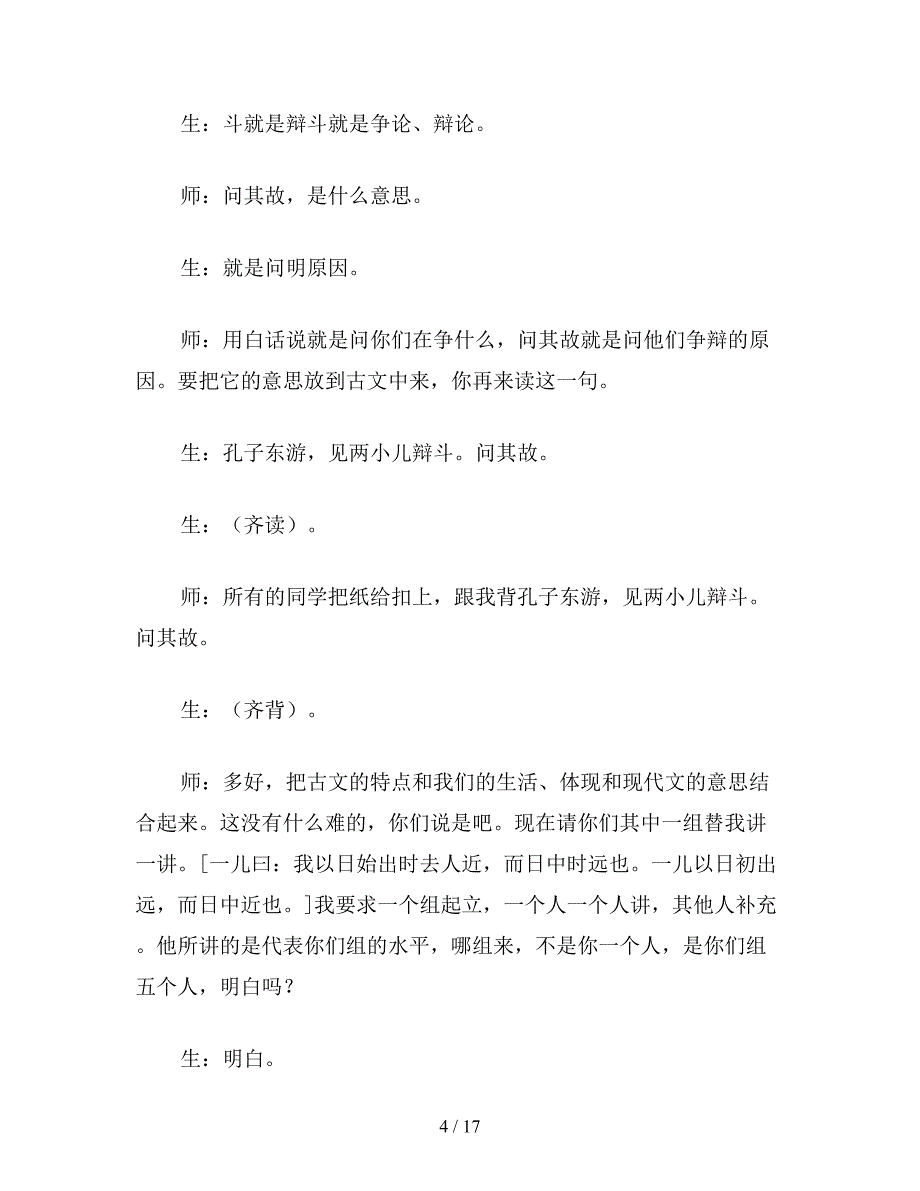 生：斗就是辩斗就是争论、辩论。

师：问其故，是什么意思。

生：就是问明原因。

师：用白话说就是问你们在争什么，问其故就是问他们争辩的原因。要把它的意思放到古文中来，你再来读这一句。

生：孔子东游，见两小儿辩斗。问其故。

生：（齐读）。

师：所有的同学把纸给扣上，跟我背孔子东游，见两小儿辩斗。问其故。

生：（齐背）。

师：多好，把古文的特点和我们的生活、体现和现代文的意思结合起来。这没有什么难的，你们说是吧。现在请你们其中一组替我讲一讲。[一儿曰：我以日始出时去人近，而日中时远也。一儿以日初出远，而日中近也。]我要求一个组起立，一个人一个人讲，其他人补充。他所讲的是代表你们组的水平，哪组来，不是你一个人，是你们组五个人，明白吗？

生：明白。

4 / 17